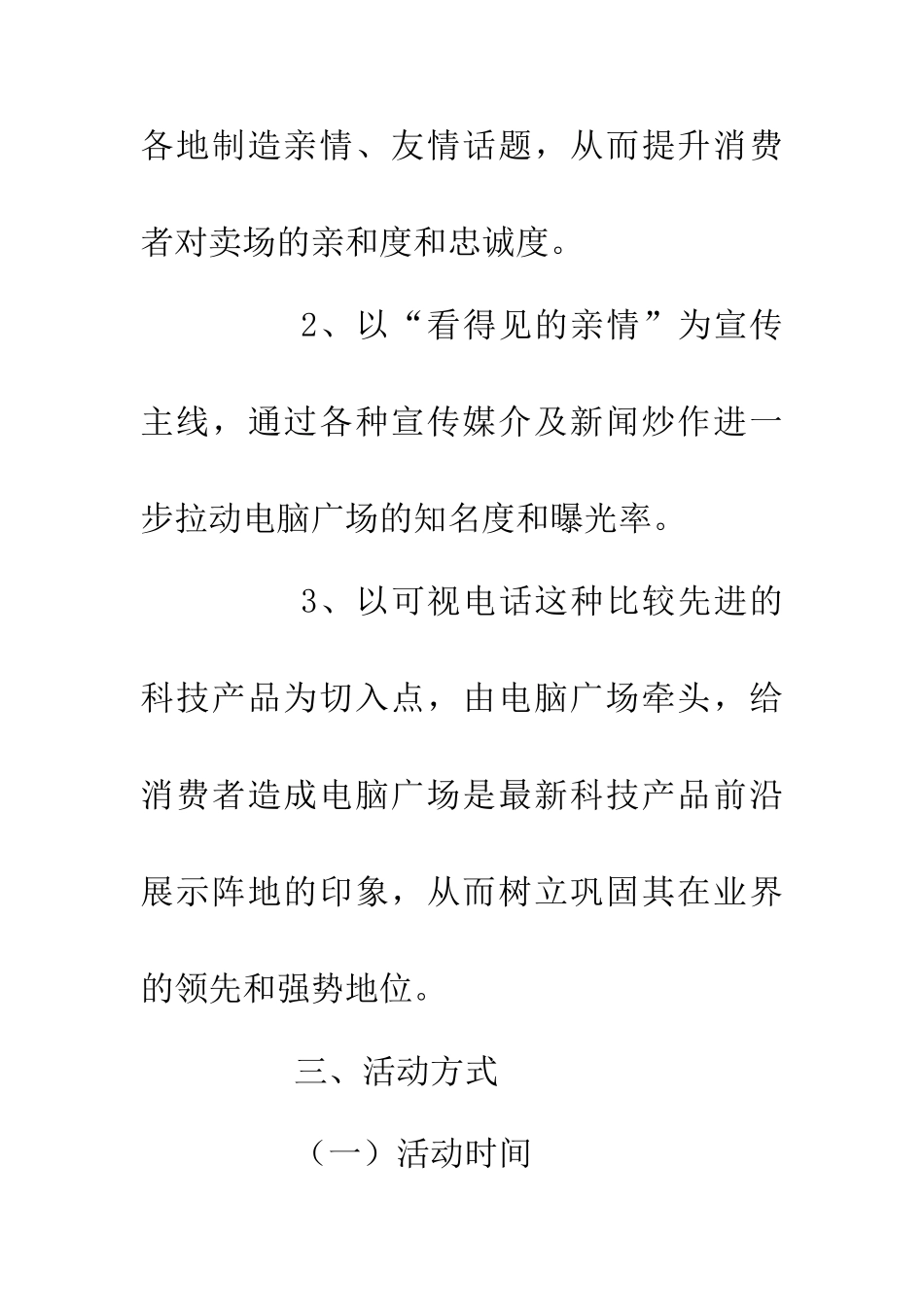 各地制造亲情、友情话题，从而提升消费者对卖场的亲和度和忠诚度。

2、以“看得见的亲情”为宣传主线，通过各种宣传媒介及新闻炒作进一步拉动电脑广场的知名度和曝光率。

3、以可视电话这种比较先进的科技产品为切入点，由电脑广场牵头，给消费者造成电脑广场是最新科技产品前沿展示阵地的印象，从而树立巩固其在业界的领先和强势地位。

三、活动方式

（一）活动时间